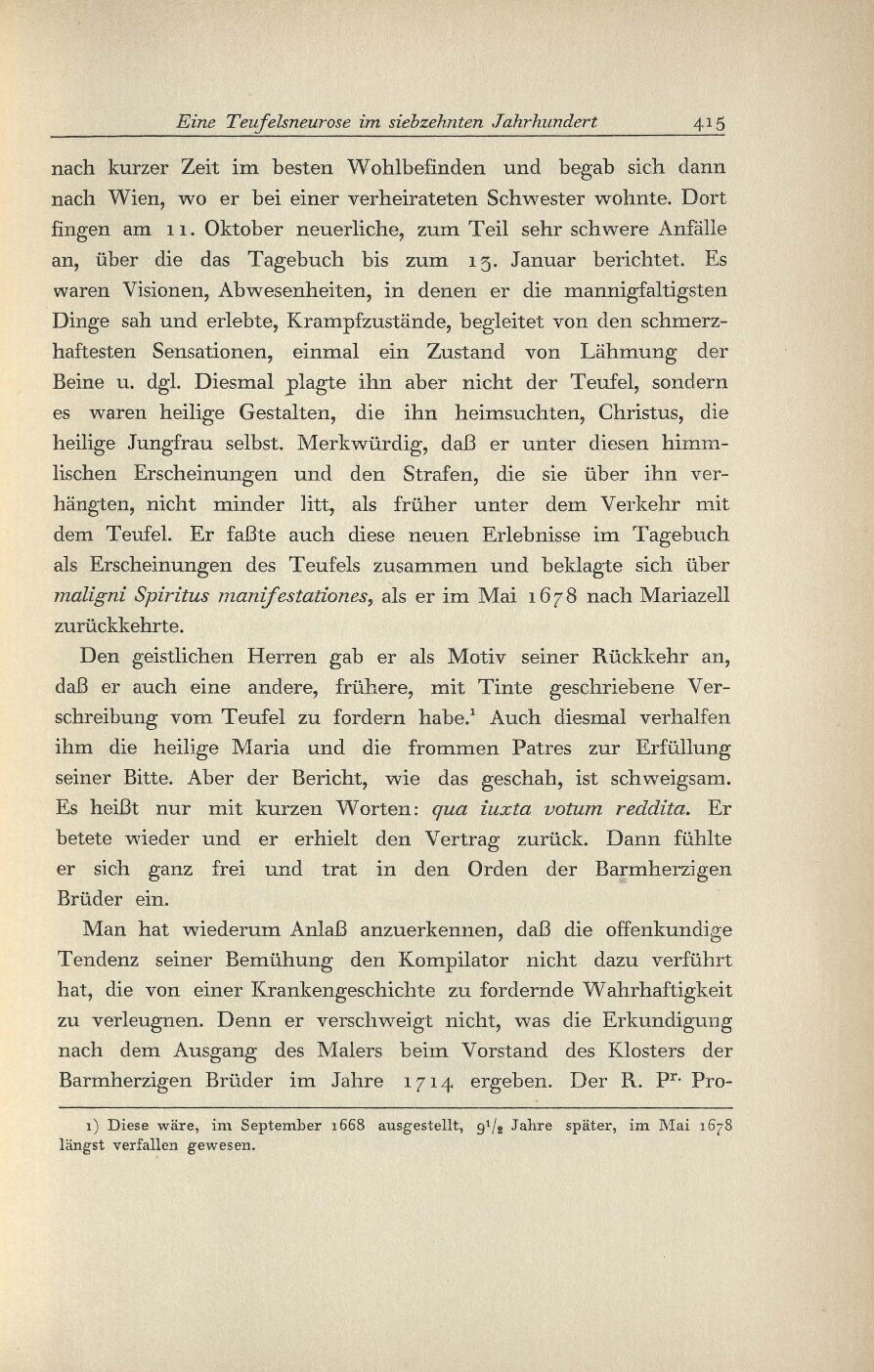 Eine Teufelsneurose im siebzehnten Jahrhundert 415

nach kurzer Zeit im besten Wohlbefinden und begab sich dann nach Wien, wo er bei einer verheirateten Schwester wohnte. Dort fingen am 11. Oktober neuerliche, zum Teil sehr schwere Anfälle an, über die das Tagebuch bis zum 13. Januar berichtet. Es waren Visionen, Abwesenheiten, in denen er die mannigfaltigsten Dinge sah und erlebte, Krampfzustände, begleitet von den schmerzhaftesten Sensationen, einmal ein Zustand von Lähmung der Beine u. dgl. Diesmal plagte ihn aber nicht der Teufel, sondern es waren heilige Gestalten, die ihn heimsuchten, Christus, die heilige Jungfrau selbst. Merkwürdig, daß er unter diesen himmlischen Erscheinungen und den Strafen, die sie über ihn verhängten, nicht minder litt, als früher unter dem Verkehr mit dem Teufel. Er faßte auch diese neuen Erlebnisse im Tagebuch als Erscheinungen des Teufels zusammen und beklagte sich über maligni Spiritus manifestationes, als er im Mai 1678 nach Mariazell zurückkehrte.

Den geistlichen Herren gab er als Motiv seiner Rückkehr an, daß er auch eine andere, frühere, mit Tinte geschriebene Verschreibung vom Teufel zu fordern habe.$^1$ Auch diesmal verhalfen ihm die heilige Maria und die frommen Patres zur Erfüllung seiner Bitte. Aber der Bericht, wie das geschah, ist schweigsam. Es heißt nur mit kurzen Worten: qua iuxta votum reddita. Er betete wieder und er erhielt den Vertrag zurück. Dann fühlte er sich ganz frei und trat in den Orden der Barmherzigen Brüder ein.

Man hat wiederum Anlaß anzuerkennen, daß die offenkundige Tendenz seiner Bemühung den Kompilator nicht dazu verführt hat, die von einer Krankengeschichte zu fordernde Wahrhaftigkeit zu verleugnen. Denn er verschweigt nicht, was die Erkundigung nach dem Ausgang des Malers beim Vorstand des Klosters der Barmherzigen Brüder im Jahre 1714 ergeben. Der R. P$^{r.}$ Pro-

1) Diese wäre, im September 1668 ausgestellt, $9^1/_2$ Jahre später, im Mai 1678 längst verfallen gewesen.